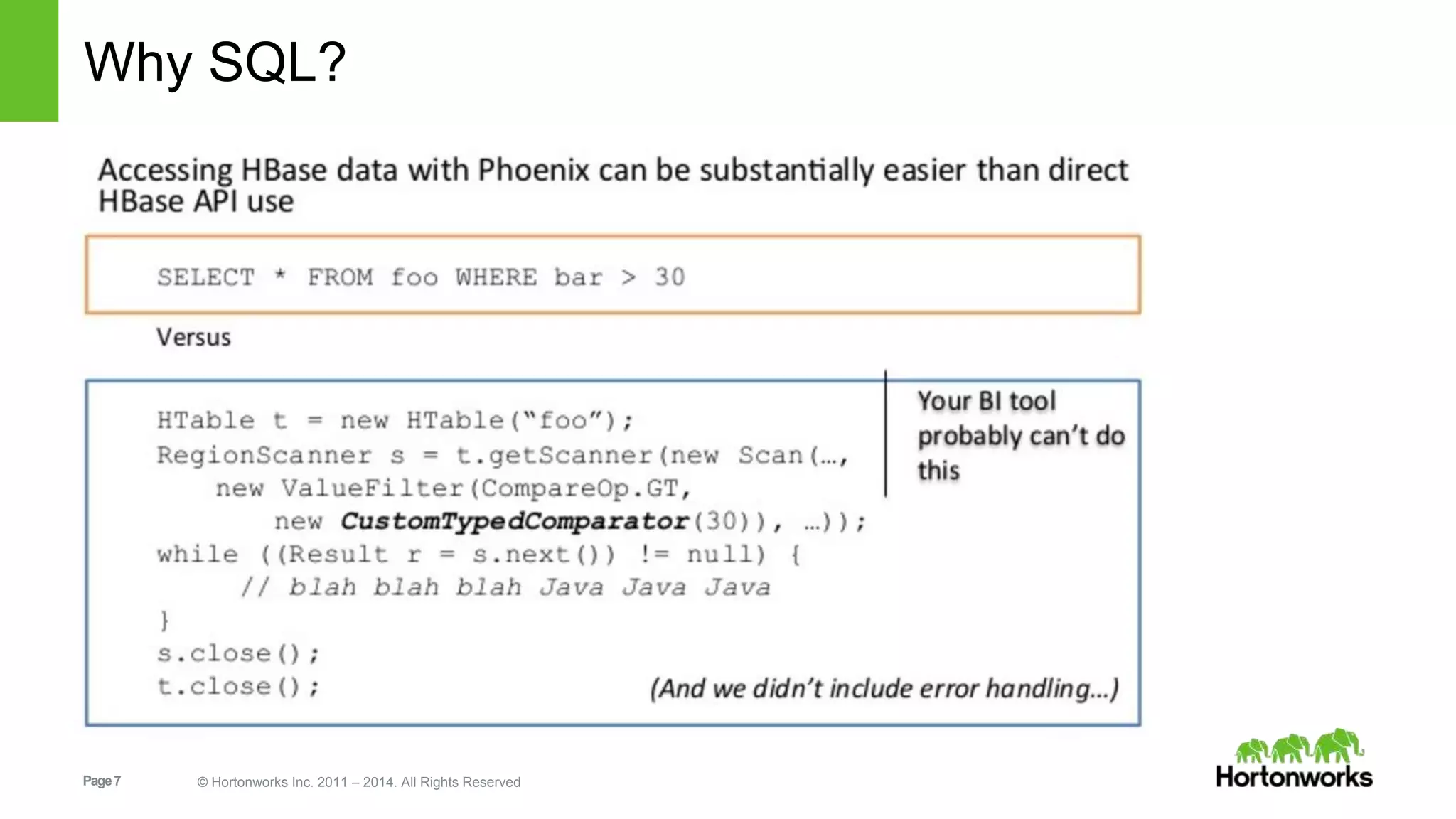 Why SQL?

Accessing HBase data with Phoenix can be substantially easier than direct HBase API use

SELECT * FROM foo WHERE bar > 30

Versus

HTable t = new HTable("foo");
RegionScanner s = t.getScanner(new Scan(…,
    new ValueFilter(CompareOp.GT,
        new CustomTypedComparator(30)), …));
while ((Result r = s.next()) != null) {
    // blah blah blah Java Java Java
}
s.close();
t.close();

Your BI tool probably can't do this

(And we didn't include error handling…)

Page 7

© Hortonworks Inc. 2011 – 2014. All Rights Reserved

Hortonworks